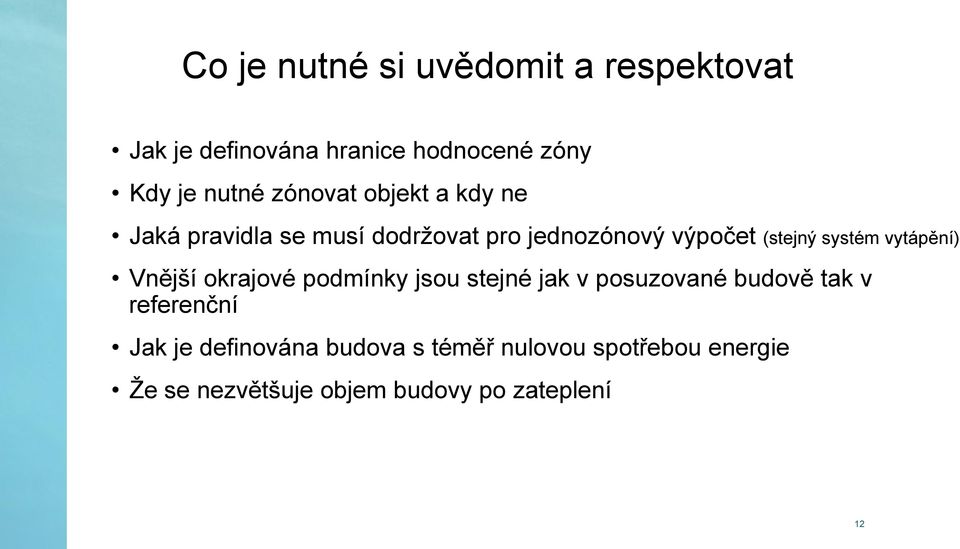 Co je nutné si uvědomit a respektovat

• Jak je definována hranice hodnocené zóny

• Kdy je nutné zónovat objekt a kdy ne

• Jaká pravidla se musí dodržovat pro jednozónový výpočet (stejný systém vytápění)

• Vnější okrajové podmínky jsou stejné jak v posuzované budově tak v referenční

• Jak je definována budova s téměř nulovou spotřebou energie

• Že se nezvětšuje objem budovy po zateplení

12